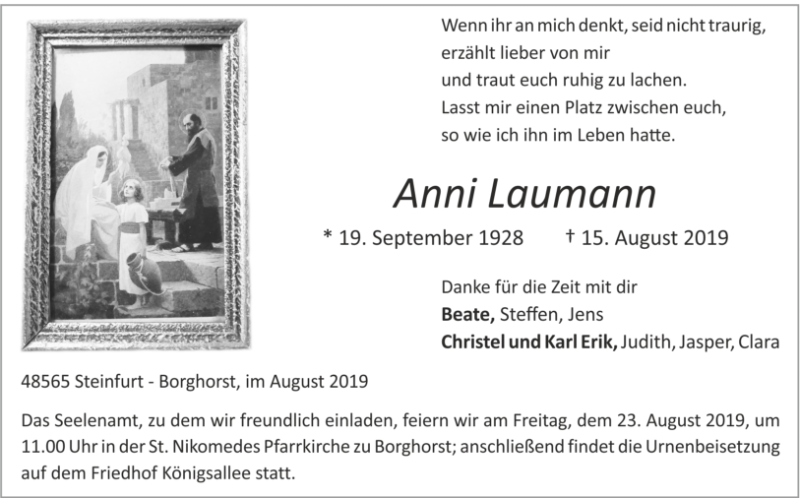 Wenn ihr an mich denkt, seid nicht traurig,
erzählt lieber von mir
und traut euch ruhig zu lachen.
Lasst mir einen Platz zwischen euch,
so wie ich ihn im Leben hatte.

Anni Laumann

* 19. September 1928 † 15. August 2019

Danke für die Zeit mit dir
Beate, Steffen, Jens
Christel und Karl Erik, Judith, Jasper, Clara

48565 Steinfurt - Borghorst, im August 2019

Das Seelenamt, zu dem wir freundlich einladen, feiern wir am Freitag, dem 23. August 2019, um 11.00 Uhr in der St. Nikomedes Pfarrkirche zu Borghorst; anschließend findet die Urnenbeisetzung auf dem Friedhof Königsallee statt.